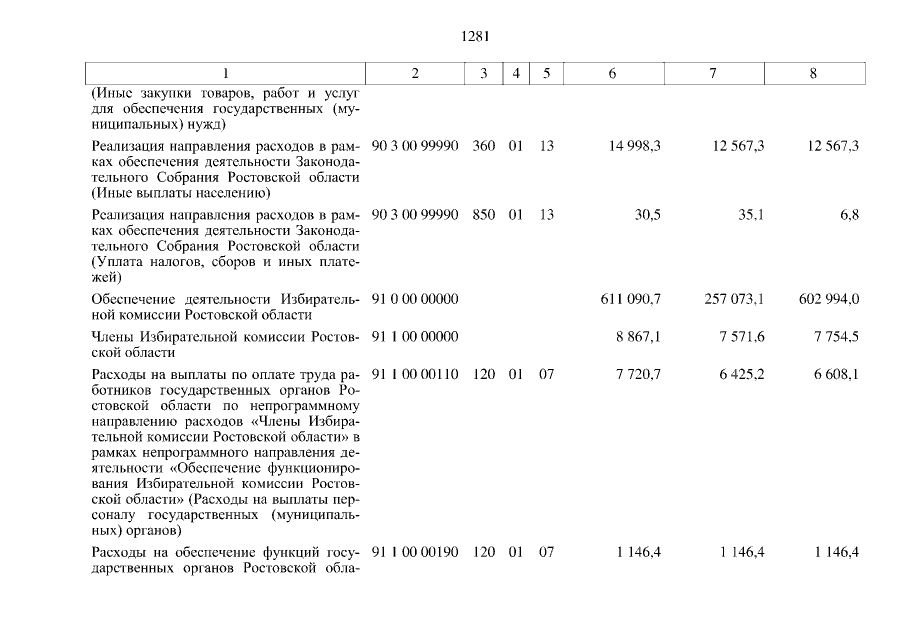 1281

| 1 | 2 | 3 | 4 | 5 | 6 | 7 | 8 |
|---|---|---|---|---|---|---|---|
| (Иные закупки товаров, работ и услуг для обеспечения государственных (муниципальных) нужд) | | | | | | | |
| Реализация направления расходов в рамках обеспечения деятельности Законодательного Собрания Ростовской области (Иные выплаты населению) | 90 3 00 99990 | 360 | 01 | 13 | 14 998,3 | 12 567,3 | 12 567,3 |
| Реализация направления расходов в рамках обеспечения деятельности Законодательного Собрания Ростовской области (Уплата налогов, сборов и иных платежей) | 90 3 00 99990 | 850 | 01 | 13 | 30,5 | 35,1 | 6,8 |
| Обеспечение деятельности Избирательной комиссии Ростовской области | 91 0 00 00000 | | | | 611 090,7 | 257 073,1 | 602 994,0 |
| Члены Избирательной комиссии Ростовской области | 91 1 00 00000 | | | | 8 867,1 | 7 571,6 | 7 754,5 |
| Расходы на выплаты по оплате труда работников государственных органов Ростовской области по непрограммному направлению расходов «Члены Избирательной комиссии Ростовской области» в рамках непрограммного направления деятельности «Обеспечение функционирования Избирательной комиссии Ростовской области» (Расходы на выплаты персоналу государственных (муниципальных) органов) | 91 1 00 00110 | 120 | 01 | 07 | 7 720,7 | 6 425,2 | 6 608,1 |
| Расходы на обеспечение функций государственных органов Ростовской обла- | 91 1 00 00190 | 120 | 01 | 07 | 1 146,4 | 1 146,4 | 1 146,4 |